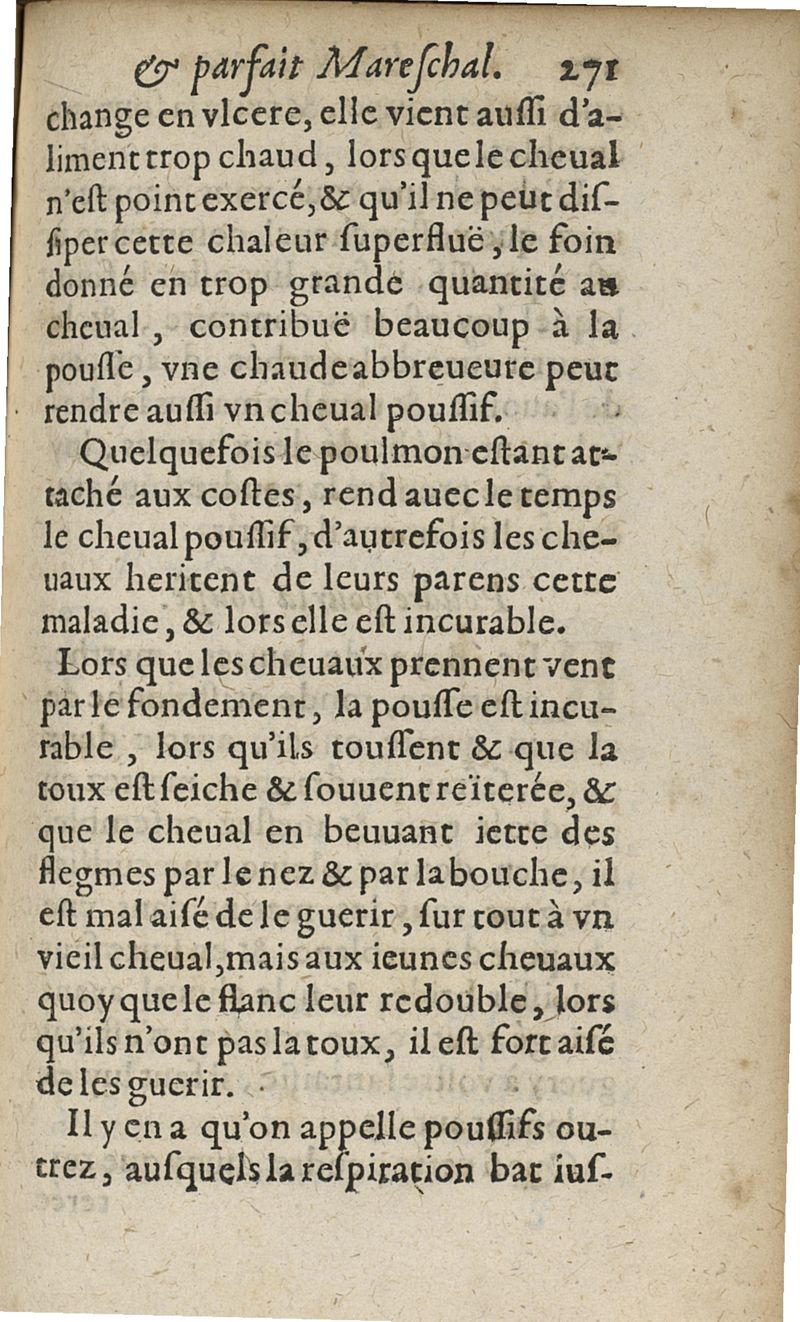 & parfait Mareſchal. 271

change en vlcere, elle vient auſſi d'aliment trop chaud, lors que le cheual n'eſt point exercé, & qu'il ne peut diſſiper cette chaleur ſuperfluë, le foin donné en trop grande quantité au cheual, contribuë beaucoup à la pouſſe, vne chaude abbreueure peut rendre auſſi vn cheual pouſſif.

Quelquefois le poulmon eſtant attaché aux coſtes, rend auec le temps le cheual pouſſif, d'autrefois les cheuaux heritent de leurs parens cette maladie, & lors elle eſt incurable.

Lors que les cheuaux prennent vent par le fondement, la pouſſe eſt incurable, lors qu'ils touſſent & que la toux eſt ſeiche & ſouuent reïterée, & que le cheual en beuuant iette des flegmes par le nez & par la bouche, il eſt mal aiſé de le guerir, ſur tout à vn vieil cheual, mais aux ieunes cheuaux quoy que le flanc leur redouble, lors qu'ils n'ont pas la toux, il eſt fort aiſé de les guerir.

Il y en a qu'on appelle pouſſifs outrez, auſquels la reſpiration bat iuſ-